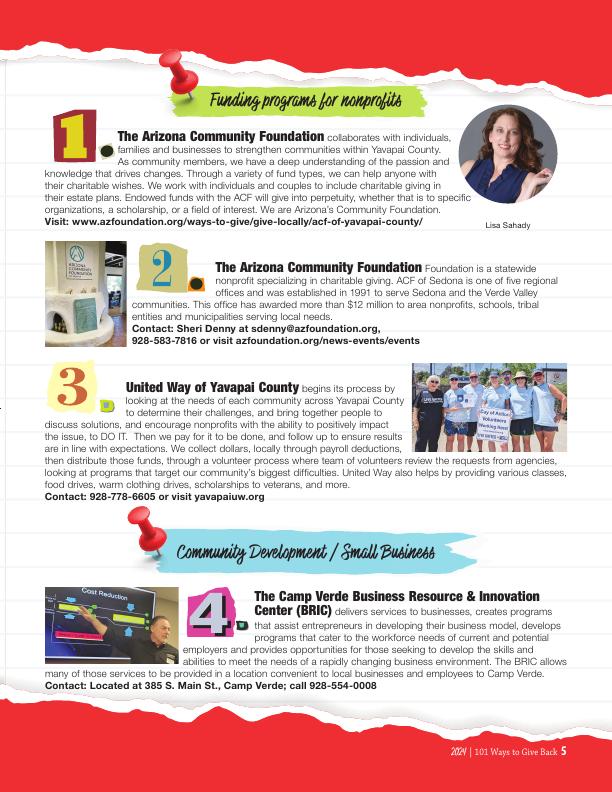 Funding programs for nonprofits

1. The Arizona Community Foundation collaborates with individuals, families and businesses to strengthen communities within Yavapai County. As community members, we have a deep understanding of the passion and knowledge that drives changes. Through a variety of fund types, we can help anyone with their charitable wishes. We work with individuals and couples to include charitable giving in their estate plans. Endowed funds with the ACF will give into perpetuity, whether that is to specific organizations, a scholarship, or a field of interest. We are Arizona's Community Foundation.
Visit: www.azfoundation.org/ways-to-give/give-locally/acf-of-yavapai-county/

Lisa Sahady

ARIZONA COMMUNITY FOUNDATION

2. The Arizona Community Foundation Foundation is a statewide nonprofit specializing in charitable giving. ACF of Sedona is one of five regional offices and was established in 1991 to serve Sedona and the Verde Valley communities. This office has awarded more than $12 million to area nonprofits, schools, tribal entities and municipalities serving local needs.
Contact: Sheri Denny at sdenny@azfoundation.org, 928-583-7816 or visit azfoundation.org/news-events/events

3. United Way of Yavapai County begins its process by looking at the needs of each community across Yavapai County to determine their challenges, and bring together people to discuss solutions, and encourage nonprofits with the ability to positively impact the issue, to DO IT. Then we pay for it to be done, and follow up to ensure results are in line with expectations. We collect dollars, locally through payroll deductions, then distribute those funds, through a volunteer process where team of volunteers review the requests from agencies, looking at programs that target our community's biggest difficulties. United Way also helps by providing various classes, food drives, warm clothing drives, scholarships to veterans, and more.
Contact: 928-778-6605 or visit yavapaiuw.org

Day of Action Volunteers Working Here!

Community Development / Small Business

Cost Reduction

4. The Camp Verde Business Resource & Innovation Center (BRIC) delivers services to businesses, creates programs that assist entrepreneurs in developing their business model, develops programs that cater to the workforce needs of current and potential employers and provides opportunities for those seeking to develop the skills and abilities to meet the needs of a rapidly changing business environment. The BRIC allows many of those services to be provided in a location convenient to local businesses and employees to Camp Verde.
Contact: Located at 385 S. Main St., Camp Verde; call 928-554-0008

2024 | 101 Ways to Give Back 5